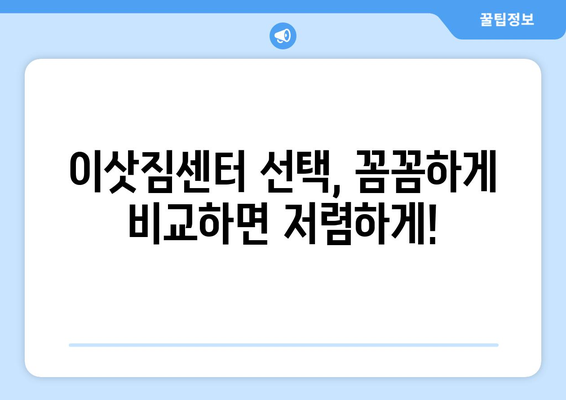 꿀팁정보

이삿짐센터 선택, 꼼꼼하게 비교하면 저렴하게!